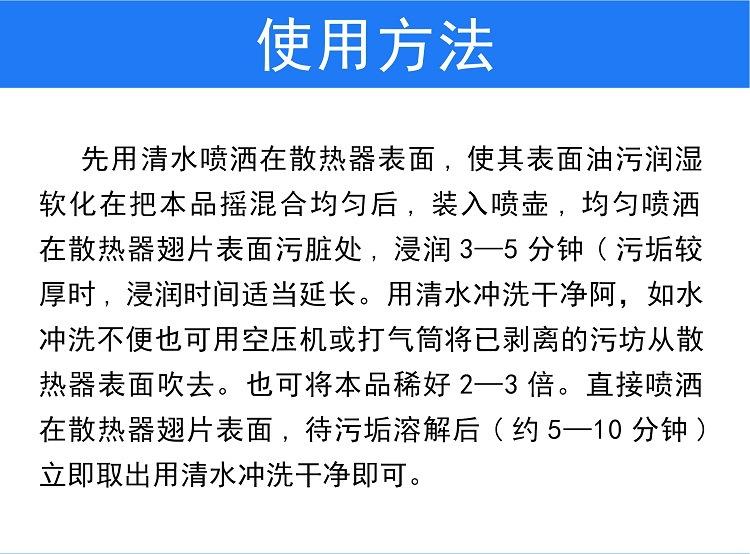 使用方法

先用清水喷洒在散热器表面，使其表面油污润湿软化在把本品摇混合均匀后，装入喷壶，均匀喷洒在散热器翅片表面污脏处，浸润3—5分钟（污垢较厚时，浸润时间适当延长。用清水冲洗干净阿，如水冲洗不便也可用空压机或打气筒将已剥离的污坊从散热器表面吹去。也可将本品稀好2—3倍。直接喷洒在散热器翅片表面，待污垢溶解后（约5—10分钟）立即取出用清水冲洗干净即可。